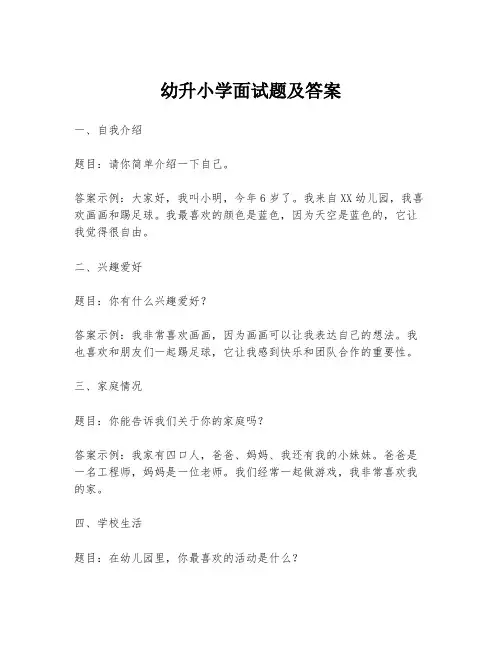 幼升小学面试题及答案

一、自我介绍

题目：请你简单介绍一下自己。

答案示例：大家好，我叫小明，今年6岁了。我来自XX幼儿园，我喜欢画画和踢足球。我最喜欢的颜色是蓝色，因为天空是蓝色的，它让我觉得很自由。

二、兴趣爱好

题目：你有什么兴趣爱好？

答案示例：我非常喜欢画画，因为画画可以让我表达自己的想法。我也喜欢和朋友们一起踢足球，它让我感到快乐和团队合作的重要性。

三、家庭情况

题目：你能告诉我们关于你的家庭吗？

答案示例：我家有四口人，爸爸、妈妈、我还有我的小妹妹。爸爸是一名工程师，妈妈是一位老师。我们经常一起做游戏，我非常喜欢我的家。

四、学校生活

题目：在幼儿园里，你最喜欢的活动是什么？